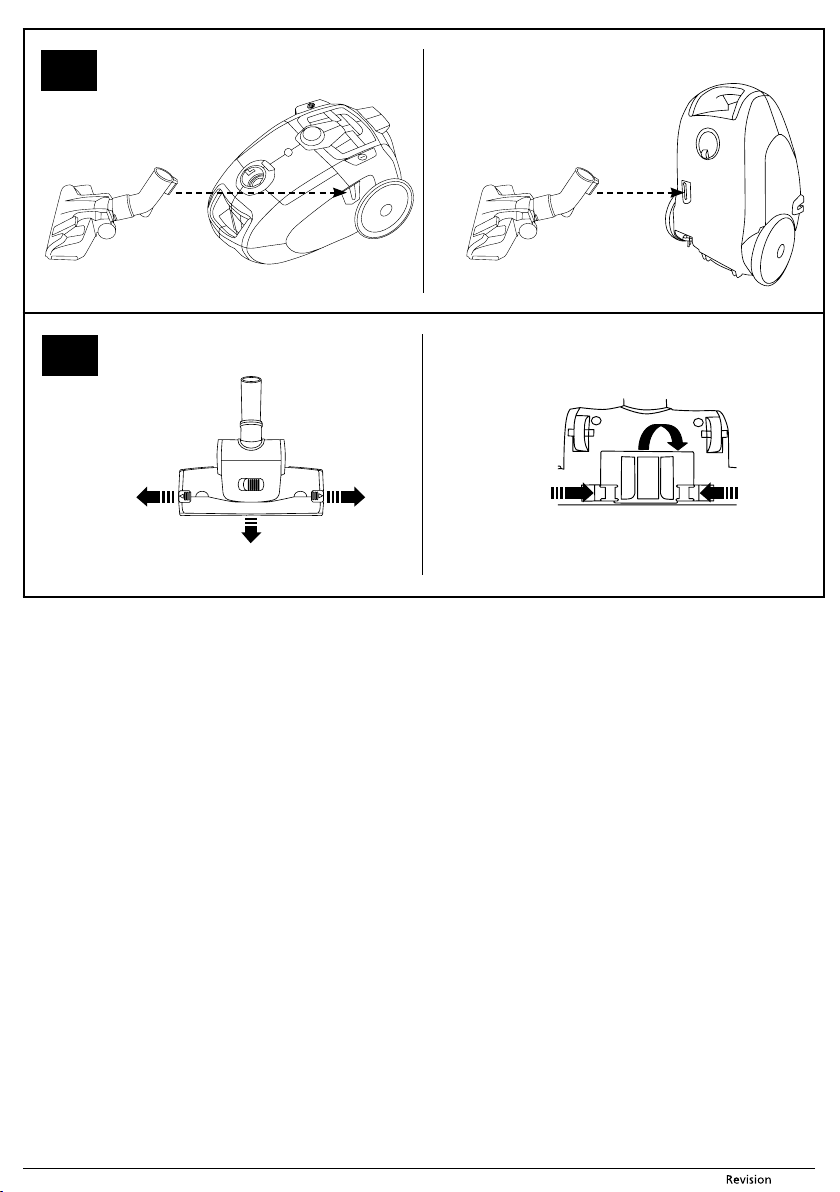 Revision